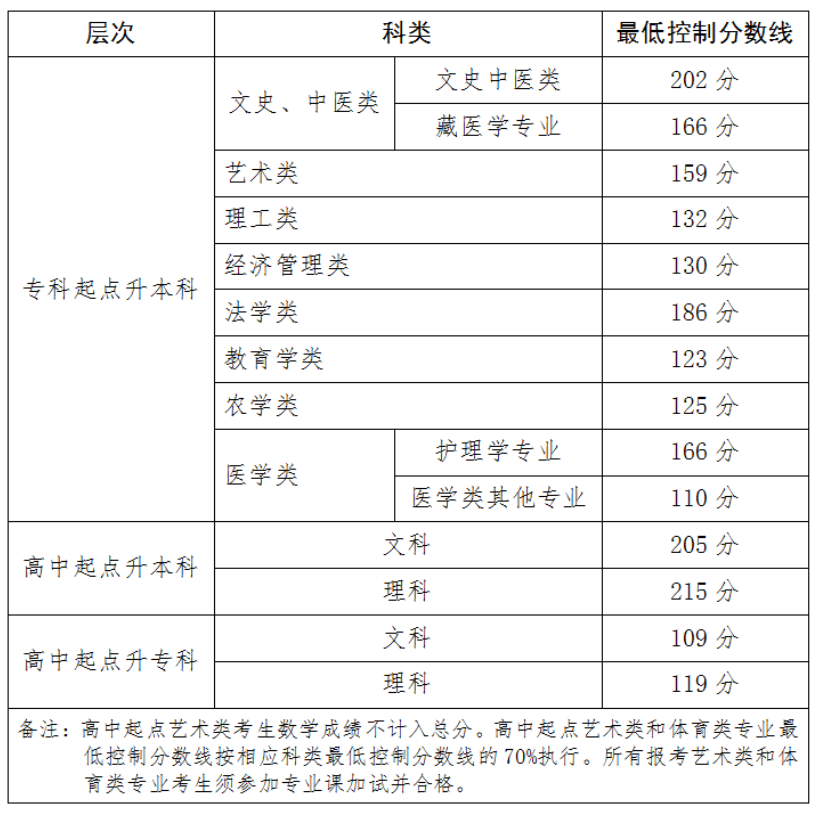 | 层次 | 科类 | | 最低控制分数线 |
|---|---|---|---|
| 专科起点升本科 | 文史、中医类 | 文史中医类 | 202 分 |
| | | 藏医学专业 | 166 分 |
| | 艺术类 | | 159 分 |
| | 理工类 | | 132 分 |
| | 经济管理类 | | 130 分 |
| | 法学类 | | 186 分 |
| | 教育学类 | | 123 分 |
| | 农学类 | | 125 分 |
| | 医学类 | 护理学专业 | 166 分 |
| | | 医学类其他专业 | 110 分 |
| 高中起点升本科 | 文科 | | 205 分 |
| | 理科 | | 215 分 |
| 高中起点升专科 | 文科 | | 109 分 |
| | 理科 | | 119 分 |

备注：高中起点艺术类考生数学成绩不计入总分。高中起点艺术类和体育类专业最低控制分数线按相应科类最低控制分数线的 70%执行。所有报考艺术类和体育类专业考生须参加专业课加试并合格。